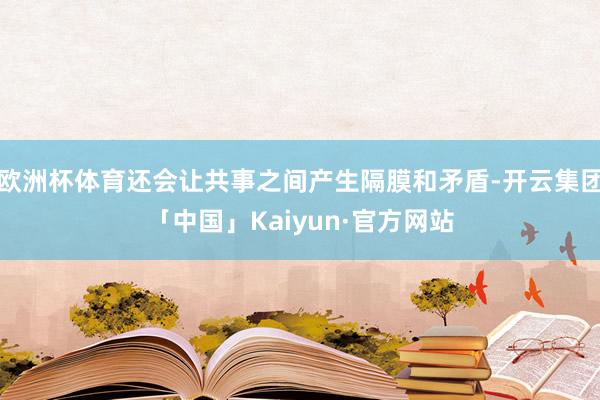 欧洲杯体育还会让共事之间产生隔膜和矛盾-开云集团「中国」Kaiyun·官方网站